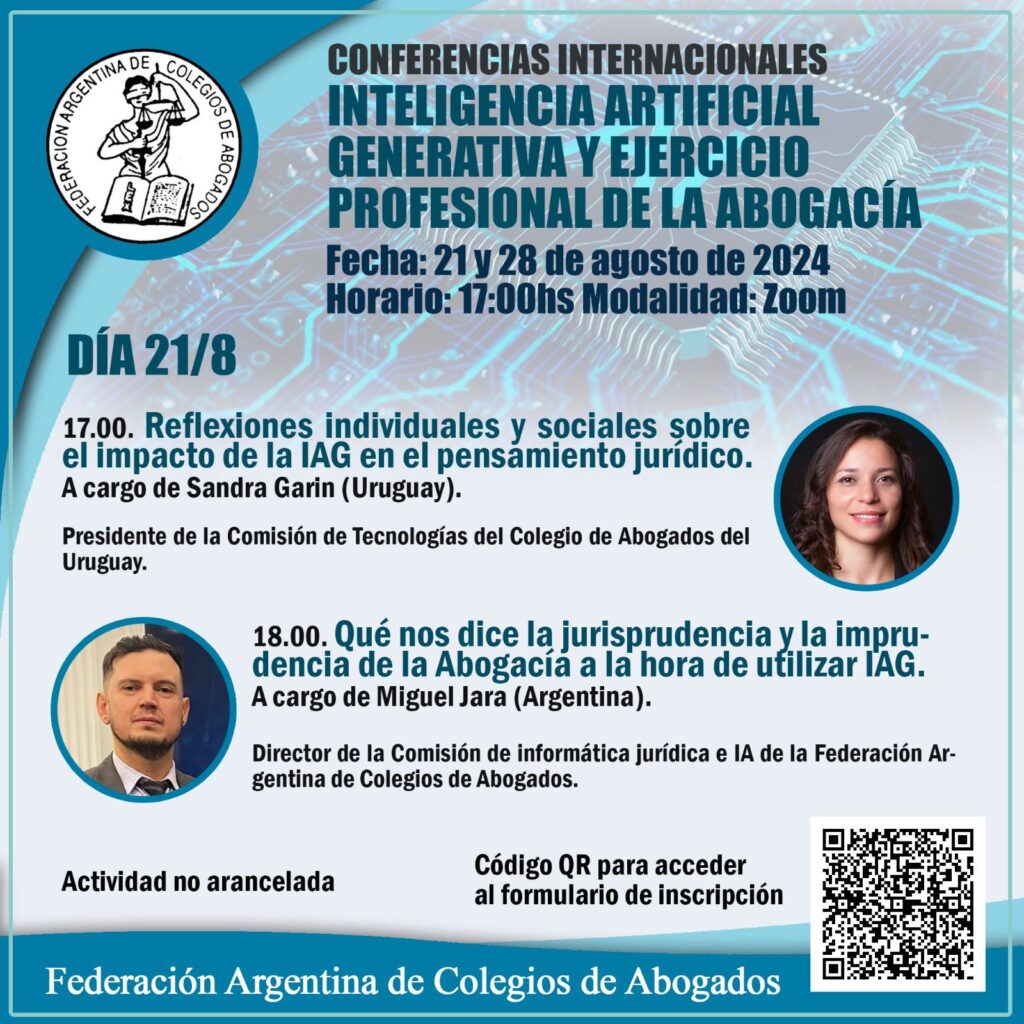 FEDERACION ARGENTINA DE COLEGIOS DE ABOGADOS

CONFERENCIAS INTERNACIONALES
INTELIGENCIA ARTIFICIAL GENERATIVA Y EJERCICIO PROFESIONAL DE LA ABOGACÍA
Fecha: 21 y 28 de agosto de 2024
Horario: 17:00hs Modalidad: Zoom

DÍA 21/8

17.00. Reflexiones individuales y sociales sobre el impacto de la IAG en el pensamiento jurídico.
A cargo de Sandra Garin (Uruguay).

Presidente de la Comisión de Tecnologías del Colegio de Abogados del Uruguay.

18.00. Qué nos dice la jurisprudencia y la imprudencia de la Abogacía a la hora de utilizar IAG.
A cargo de Miguel Jara (Argentina).

Director de la Comisión de informática jurídica e IA de la Federación Argentina de Colegios de Abogados.

Actividad no arancelada

Código QR para acceder al formulario de inscripción

Federación Argentina de Colegios de Abogados